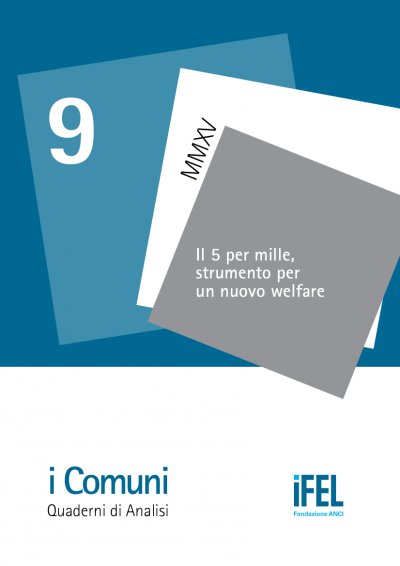 9

MMXV

Il 5 per mille, strumento per un nuovo welfare

i Comuni
Quaderni di Analisi

iFEL
Fondazione ANCI